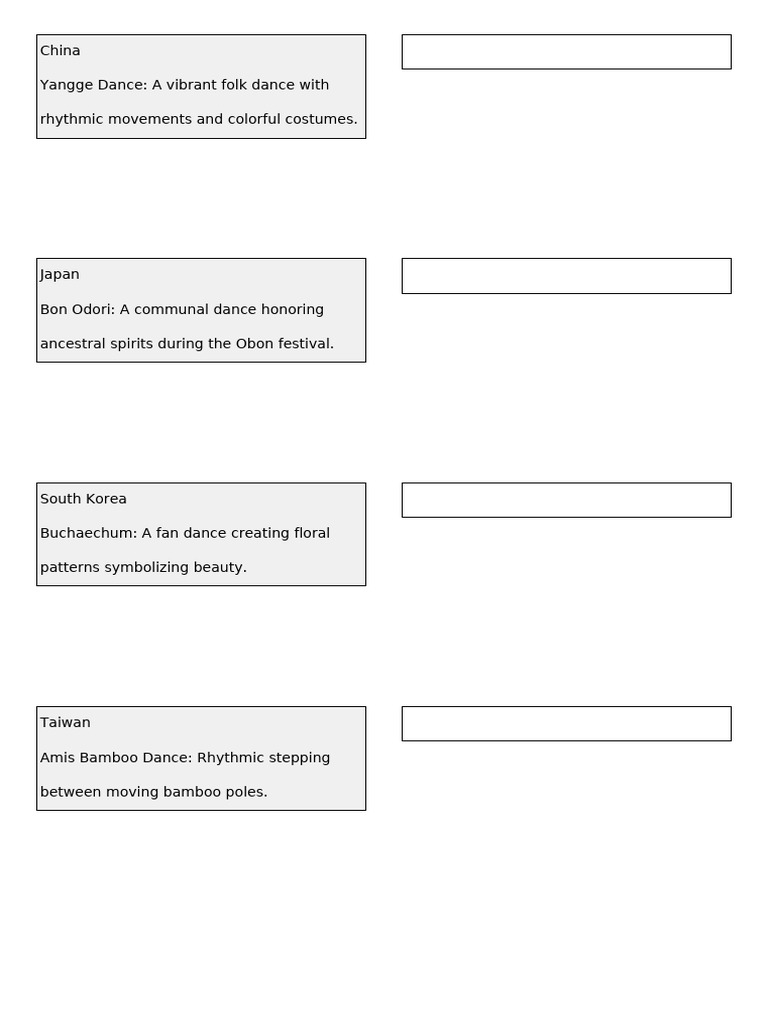 China

Yangge Dance: A vibrant folk dance with rhythmic movements and colorful costumes.

Japan

Bon Odori: A communal dance honoring ancestral spirits during the Obon festival.

South Korea

Buchaechum: A fan dance creating floral patterns symbolizing beauty.

Taiwan

Amis Bamboo Dance: Rhythmic stepping between moving bamboo poles.